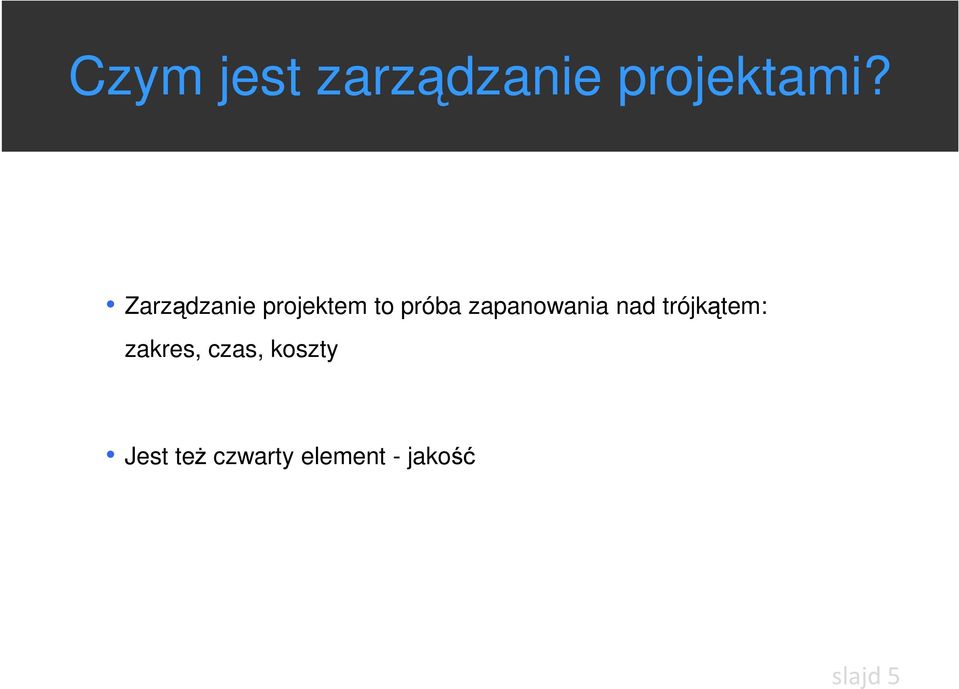 Czym jest zarządzanie projektami?

• Zarządzanie projektem to próba zapanowania nad trójkątem: zakres, czas, koszty

• Jest też czwarty element - jakość

slajd 5